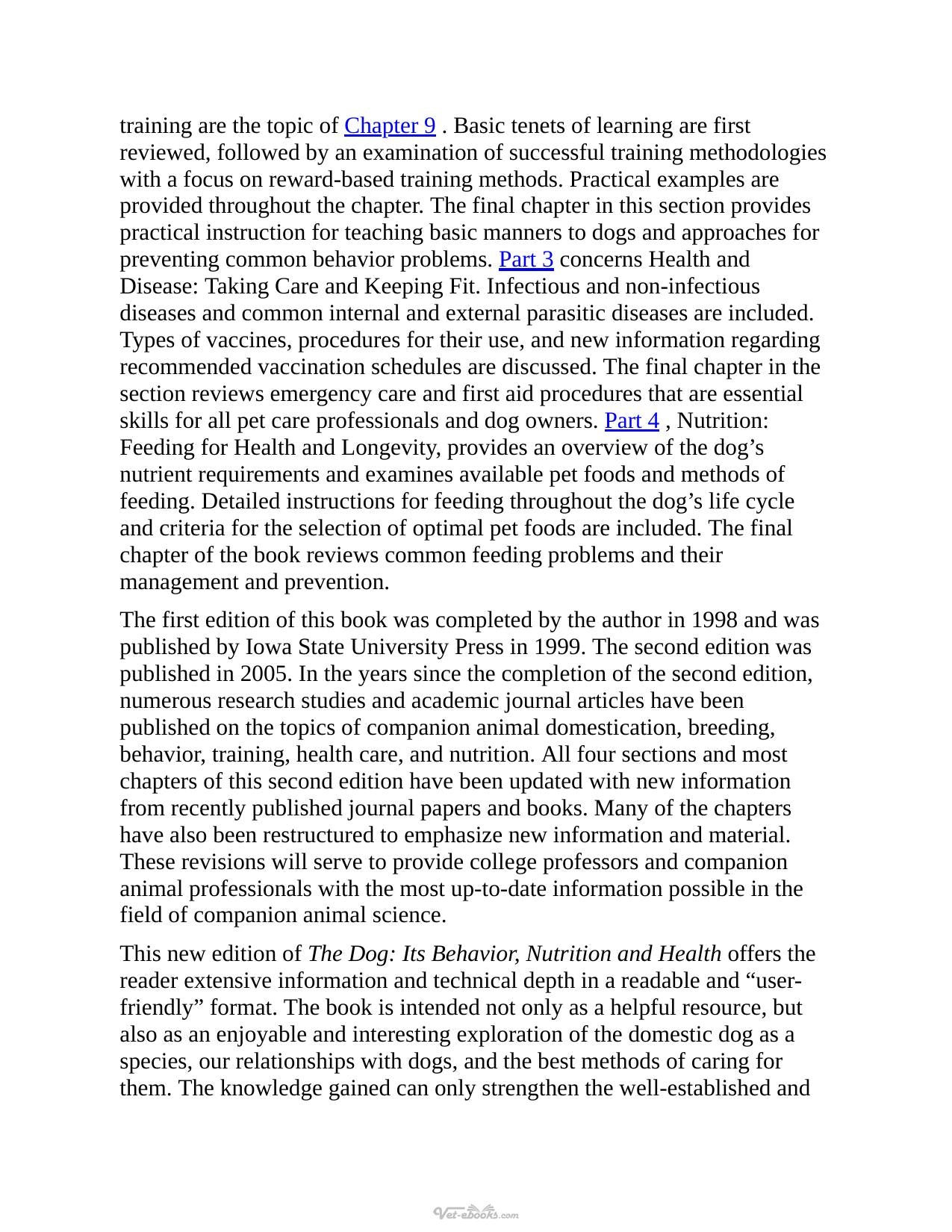 training are the topic of Chapter 9 . Basic tenets of learning are first reviewed, followed by an examination of successful training methodologies with a focus on reward-based training methods. Practical examples are provided throughout the chapter. The final chapter in this section provides practical instruction for teaching basic manners to dogs and approaches for preventing common behavior problems. Part 3 concerns Health and Disease: Taking Care and Keeping Fit. Infectious and non-infectious diseases and common internal and external parasitic diseases are included. Types of vaccines, procedures for their use, and new information regarding recommended vaccination schedules are discussed. The final chapter in the section reviews emergency care and first aid procedures that are essential skills for all pet care professionals and dog owners. Part 4 , Nutrition: Feeding for Health and Longevity, provides an overview of the dog's nutrient requirements and examines available pet foods and methods of feeding. Detailed instructions for feeding throughout the dog's life cycle and criteria for the selection of optimal pet foods are included. The final chapter of the book reviews common feeding problems and their management and prevention.

The first edition of this book was completed by the author in 1998 and was published by Iowa State University Press in 1999. The second edition was published in 2005. In the years since the completion of the second edition, numerous research studies and academic journal articles have been published on the topics of companion animal domestication, breeding, behavior, training, health care, and nutrition. All four sections and most chapters of this second edition have been updated with new information from recently published journal papers and books. Many of the chapters have also been restructured to emphasize new information and material. These revisions will serve to provide college professors and companion animal professionals with the most up-to-date information possible in the field of companion animal science.

This new edition of The Dog: Its Behavior, Nutrition and Health offers the reader extensive information and technical depth in a readable and "user-friendly" format. The book is intended not only as a helpful resource, but also as an enjoyable and interesting exploration of the domestic dog as a species, our relationships with dogs, and the best methods of caring for them. The knowledge gained can only strengthen the well-established and

Vet-ebooks.com